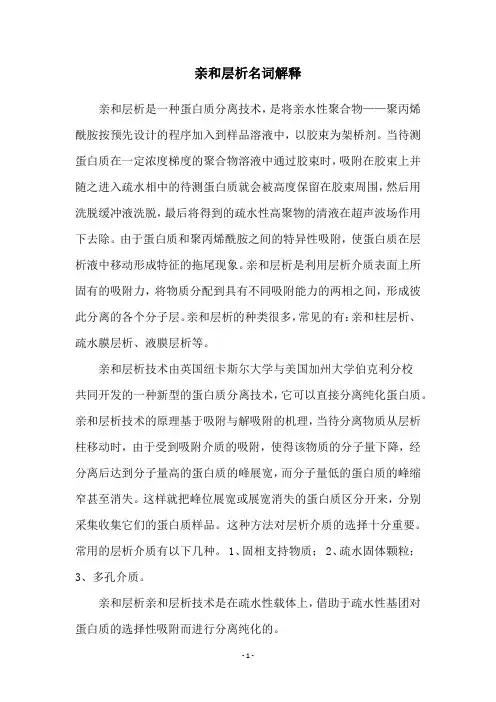 亲和层析名词解释

亲和层析是一种蛋白质分离技术，是将亲水性聚合物——聚丙烯酰胺按预先设计的程序加入到样品溶液中，以胶束为架桥剂。当待测蛋白质在一定浓度梯度的聚合物溶液中通过胶束时，吸附在胶束上并随之进入疏水相中的待测蛋白质就会被高度保留在胶束周围，然后用洗脱缓冲液洗脱，最后将得到的疏水性高聚物的清液在超声波场作用下去除。由于蛋白质和聚丙烯酰胺之间的特异性吸附，使蛋白质在层析液中移动形成特征的拖尾现象。亲和层析是利用层析介质表面上所固有的吸附力，将物质分配到具有不同吸附能力的两相之间，形成彼此分离的各个分子层。亲和层析的种类很多，常见的有：亲和柱层析、疏水膜层析、液膜层析等。

亲和层析技术由英国纽卡斯尔大学与美国加州大学伯克利分校共同开发的一种新型的蛋白质分离技术，它可以直接分离纯化蛋白质。亲和层析技术的原理基于吸附与解吸附的机理，当待分离物质从层析柱移动时，由于受到吸附介质的吸附，使得该物质的分子量下降，经分离后达到分子量高的蛋白质的峰展宽，而分子量低的蛋白质的峰缩窄甚至消失。这样就把峰位展宽或展宽消失的蛋白质区分开来，分别采集收集它们的蛋白质样品。这种方法对层析介质的选择十分重要。常用的层析介质有以下几种。1、固相支持物质；2、疏水固体颗粒；3、多孔介质。

亲和层析亲和层析技术是在疏水性载体上，借助于疏水性基团对蛋白质的选择性吸附而进行分离纯化的。

- 1 -